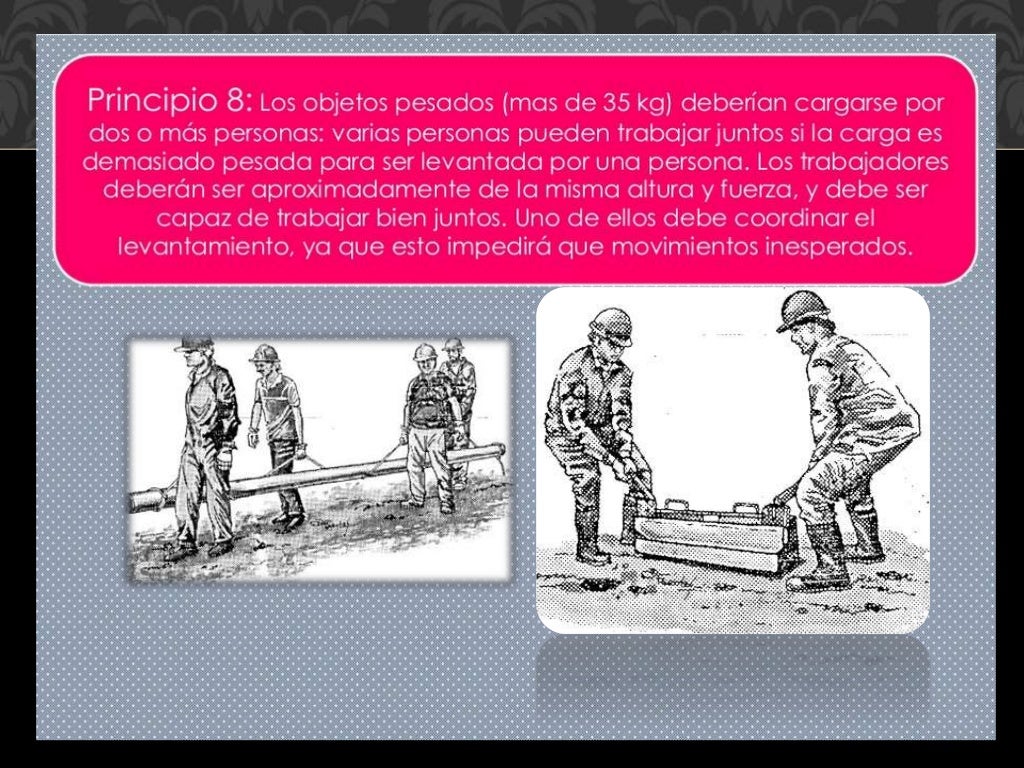 Principio 8: Los objetos pesados (mas de 35 kg) deberían cargarse por dos o más personas: varias personas pueden trabajar juntos si la carga es demasiado pesada para ser levantada por una persona. Los trabajadores deberán ser aproximadamente de la misma altura y fuerza, y debe ser capaz de trabajar bien juntos. Uno de ellos debe coordinar el levantamiento, ya que esto impedirá que movimientos inesperados.